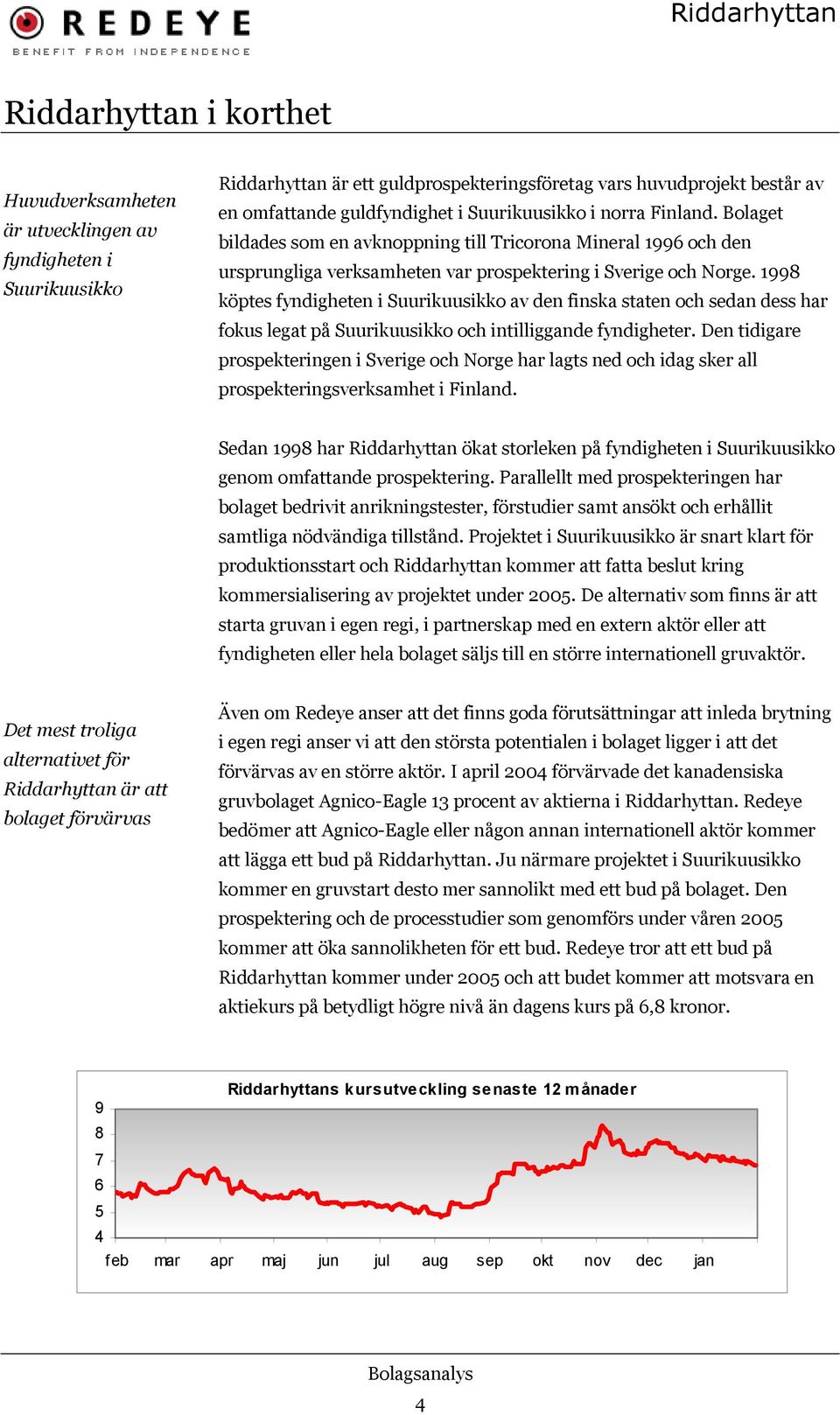 REDEYE
BENEFIT FROM INDEPENDENCE

Riddarhyttan

Riddarhyttan i korthet

Huvudverksamheten är utvecklingen av fyndigheten i Suurikuusikko

Riddarhyttan är ett guldprospekteringsföretag vars huvudprojekt består av en omfattande guldfyndighet i Suurikuusikko i norra Finland. Bolaget bildades som en avknoppning till Tricorona Mineral 1996 och den ursprungliga verksamheten var prospektering i Sverige och Norge. 1998 köptes fyndigheten i Suurikuusikko av den finska staten och sedan dess har fokus legat på Suurikuusikko och intilliggande fyndigheter. Den tidigare prospekteringen i Sverige och Norge har lagts ned och idag sker all prospekteringsverksamhet i Finland.

Sedan 1998 har Riddarhyttan ökat storleken på fyndigheten i Suurikuusikko genom omfattande prospektering. Parallellt med prospekteringen har bolaget bedrivit anrikningstester, förstudier samt ansökt och erhållit samtliga nödvändiga tillstånd. Projektet i Suurikuusikko är snart klart för produktionsstart och Riddarhyttan kommer att fatta beslut kring kommersialisering av projektet under 2005. De alternativ som finns är att starta gruvan i egen regi, i partnerskap med en extern aktör eller att fyndigheten eller hela bolaget säljs till en större internationell gruvaktör.

Det mest troliga alternativet för Riddarhyttan är att bolaget förvärvas

Även om Redeye anser att det finns goda förutsättningar att inleda brytning i egen regi anser vi att den största potentialen i bolaget ligger i att det förvärvas av en större aktör. I april 2004 förvärvade det kanadensiska gruvbolaget Agnico-Eagle 13 procent av aktierna i Riddarhyttan. Redeye bedömer att Agnico-Eagle eller någon annan internationell aktör kommer att lägga ett bud på Riddarhyttan. Ju närmare projektet i Suurikuusikko kommer en gruvstart desto mer sannolikt med ett bud på bolaget. Den prospektering och de processtudier som genomförs under våren 2005 kommer att öka sannolikheten för ett bud. Redeye tror att ett bud på Riddarhyttan kommer under 2005 och att budet kommer att motsvara en aktiekurs på betydligt högre nivå än dagens kurs på 6,8 kronor.

Riddarhyttans kursutveckling senaste 12 månader

9
8
7
6
5
4

feb mar apr maj jun jul aug sep okt nov dec jan

Bolagsanalys
4